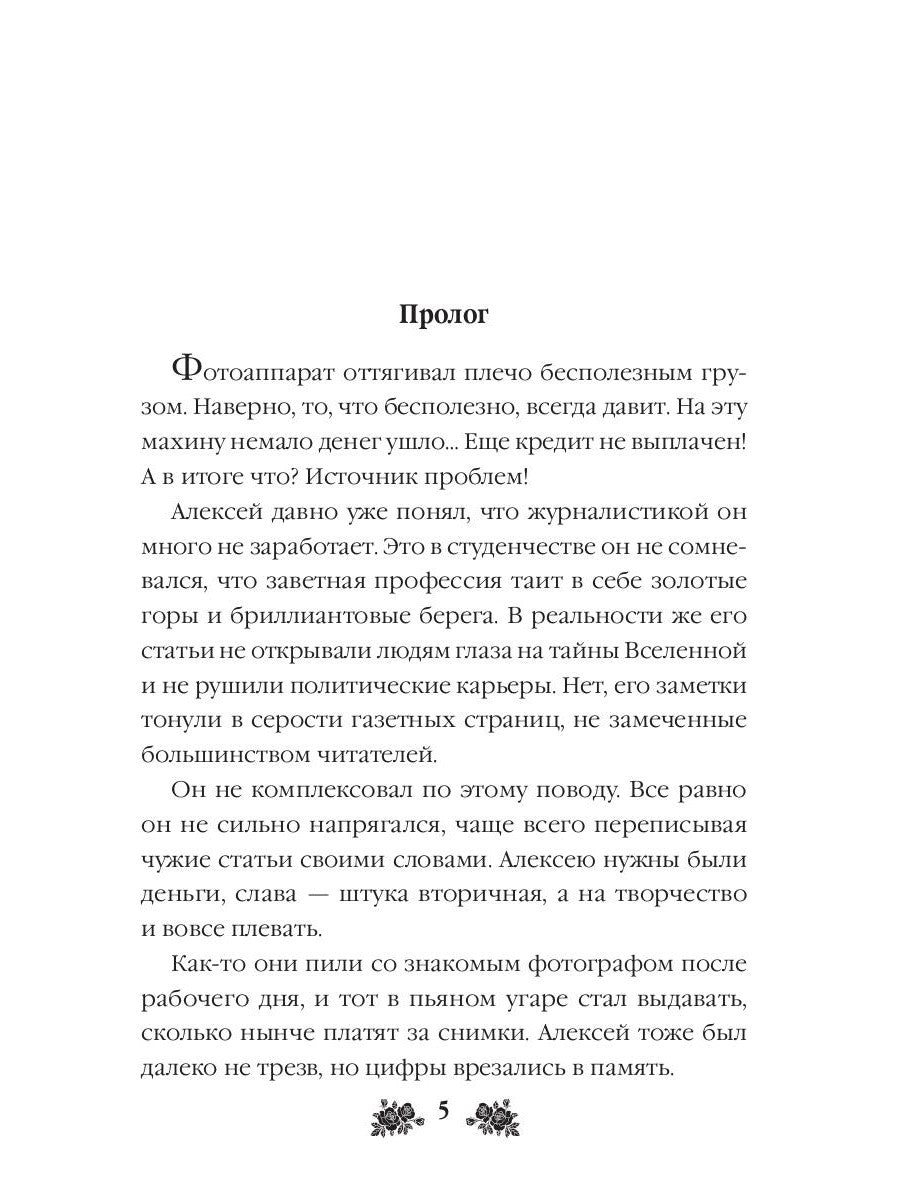 Пролог

Фотоаппарат оттягивал плечо бесполезным грузом. Наверно, то, что бесполезно, всегда давит. На эту махину немало денег ушло... Еще кредит не выплачен! А в итоге что? Источник проблем!

Алексей давно уже понял, что журналистикой он много не заработает. Это в студенчестве он не сомневался, что заветная профессия таит в себе золотые горы и бриллиантовые берега. В реальности же его статьи не открывали людям глаза на тайны Вселенной и не рушили политические карьеры. Нет, его заметки тонули в серости газетных страниц, не замеченные большинством читателей.

Он не комплексовал по этому поводу. Все равно он не сильно напрягался, чаще всего переписывая чужие статьи своими словами. Алексею нужны были деньги, слава — штука вторичная, а на творчество и вовсе плевать.

Как-то они пили со знакомым фотографом после рабочего дня, и тот в пьяном угаре стал выдавать, сколько нынче платят за снимки. Алексей тоже был далеко не трезв, но цифры врезались в память.

5